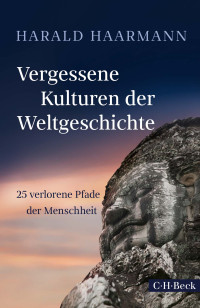 HARALD HAARMANN

Vergessene Kulturen der Weltgeschichte

25 verlorene Pfade der Menschheit

C·H·Beck